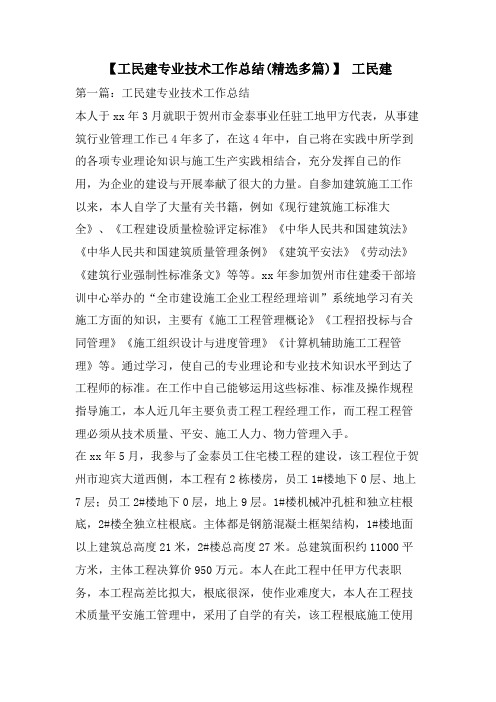 【工民建专业技术工作总结(精选多篇)】 工民建

第一篇：工民建专业技术工作总结

本人于 xx 年 3 月就职于贺州市金泰事业任驻工地甲方代表，从事建筑行业管理工作已 4 年多了，在这 4 年中，自己将在实践中所学到的各项专业理论知识与施工生产实践相结合，充分发挥自己的作用，为企业的建设与开展奉献了很大的力量。自参加建筑施工工作以来，本人自学了大量有关书籍，例如《现行建筑施工标准大全》、《工程建设质量检验评定标准》《中华人民共和国建筑法》《中华人民共和国建筑质量管理条例》《建筑平安法》《劳动法》《建筑行业强制性标准条文》等等。xx 年参加贺州市住建委干部培训中心举办的“全市建设施工企业工程经理培训”系统地学习有关施工方面的知识，主要有《施工工程管理概论》《工程招投标与合同管理》《施工组织设计与进度管理》《计算机辅助施工工程管理》等。通过学习，使自己的专业理论和专业技术知识水平到达了工程师的标准。在工作中自己能够运用这些标准、标准及操作规程指导施工，本人近几年主要负责工程工程经理工作，而工程工程管理必须从技术质量、平安、施工人力、物力管理入手。

在 xx 年 5 月，我参与了金泰员工住宅楼工程的建设，该工程位于贺州市迎宾大道西侧，本工程有 2 栋楼房，员工 1#楼地下 0 层、地上 7 层；员工 2#楼地下 0 层，地上 9 层。1#楼机械冲孔桩和独立柱根底，2#楼全独立柱根底。主体都是钢筋混凝土框架结构，1#楼地面以上建筑总高度 21 米，2#楼总高度 27 米。总建筑面积约 11000 平方米，主体工程决算价 950 万元。本人在此工程中任甲方代表职务，本工程高差比拟大，根底很深，使作业难度大，本人在工程技术质量平安施工管理中，采用了自学的有关，该工程根底施工使用